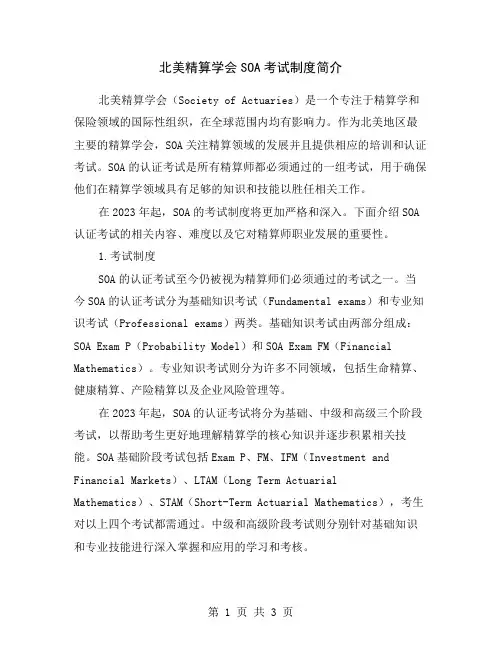 北美精算学会 SOA 考试制度简介

北美精算学会（Society of Actuaries）是一个专注于精算学和保险领域的国际性组织，在全球范围内均有影响力。作为北美地区最主要的精算学会，SOA 关注精算领域的发展并且提供相应的培训和认证考试。SOA 的认证考试是所有精算师都必须通过的一组考试，用于确保他们在精算学领域具有足够的知识和技能以胜任相关工作。

在 2023 年起，SOA 的考试制度将更加严格和深入。下面介绍 SOA 认证考试的相关内容、难度以及它对精算师职业发展的重要性。

1.考试制度

SOA 的认证考试至今仍被视为精算师们必须通过的考试之一。当今 SOA 的认证考试分为基础知识考试（Fundamental exams）和专业知识考试（Professional exams）两类。基础知识考试由两部分组成：SOA Exam P（Probability Model）和 SOA Exam FM（Financial Mathematics）。专业知识考试则分为许多不同领域，包括生命精算、健康精算、产险精算以及企业风险管理等。

在 2023 年起，SOA 的认证考试将分为基础、中级和高级三个阶段考试，以帮助考生更好地理解精算学的核心知识并逐步积累相关技能。SOA 基础阶段考试包括 Exam P、FM、IFM（Investment and Financial Markets）、LTAM（Long Term Actuarial Mathematics）、STAM（Short-Term Actuarial Mathematics），考生对以上四个考试都需通过。中级和高级阶段考试则分别针对基础知识和专业技能进行深入掌握和应用的学习和考核。

第 1 页 共 3 页